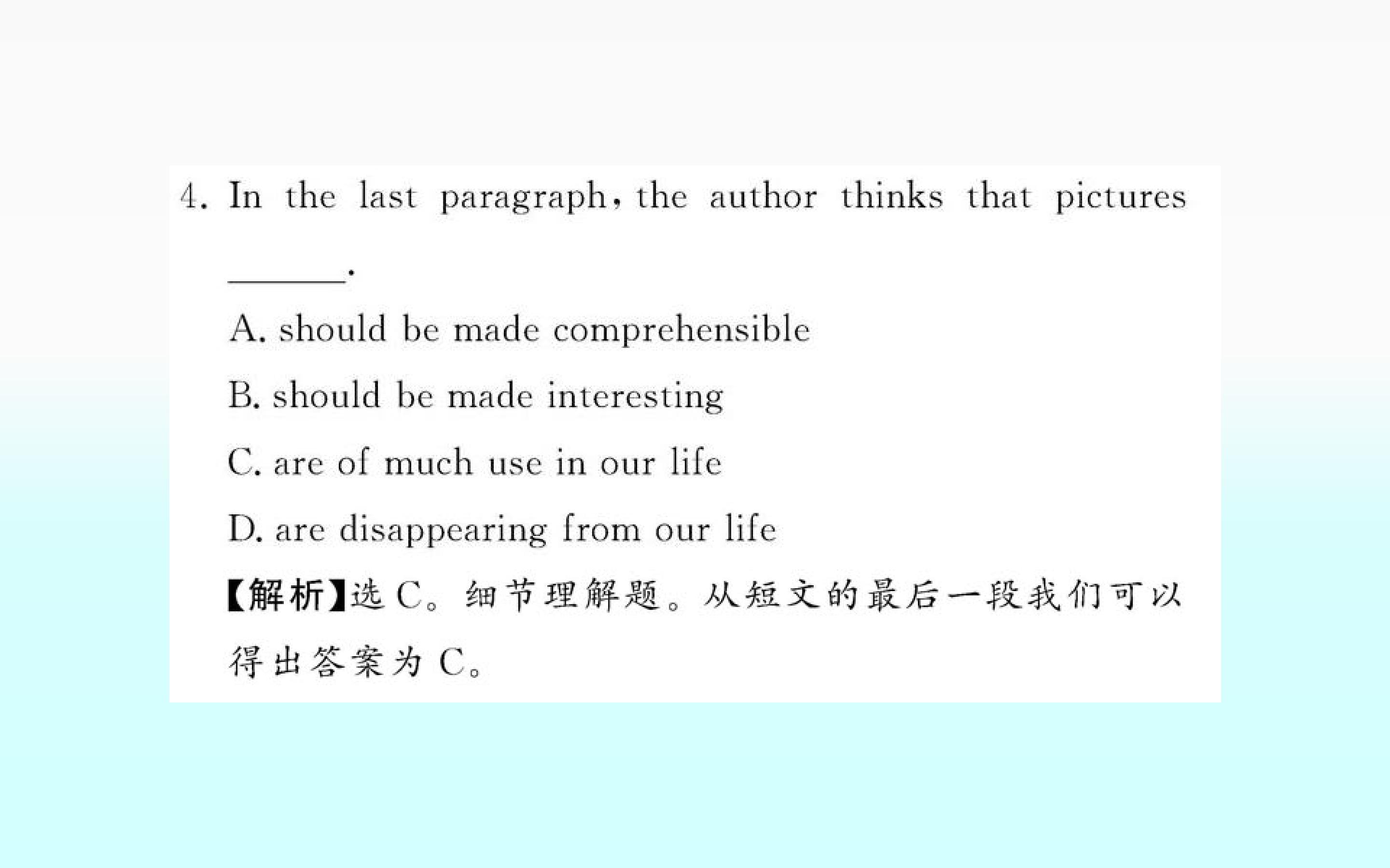 4. In the last paragraph, the author thinks that pictures ____.

A. should be made comprehensible

B. should be made interesting

C. are of much use in our life

D. are disappearing from our life

【解析】选C。细节理解题。从短文的最后一段我们可以得出答案为C。